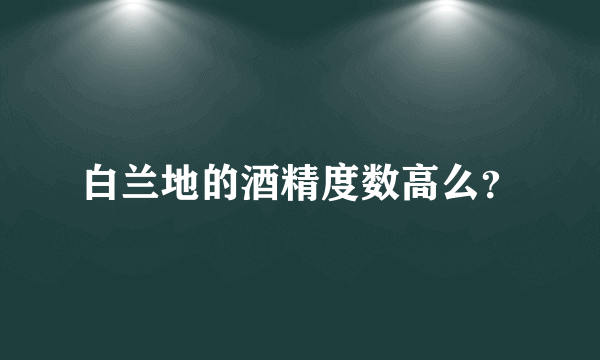 白兰地的酒精度数高么?